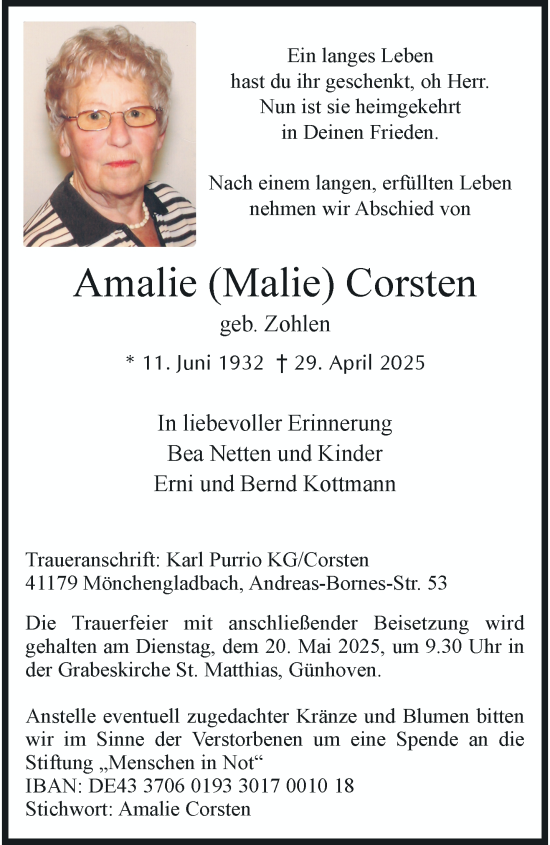 Ein langes Leben
hast du ihr geschenkt, oh Herr.
Nun ist sie heimgekehrt
in Deinen Frieden.

Nach einem langen, erfüllten Leben
nehmen wir Abschied von

Amalie (Malie) Corsten
geb. Zohlen

* 11. Juni 1932 † 29. April 2025

In liebevoller Erinnerung
Bea Netten und Kinder
Erni und Bernd Kottmann

Traueranschrift: Karl Purrio KG/Corsten
41179 Mönchengladbach, Andreas-Bornes-Str. 53

Die Trauerfeier mit anschließender Beisetzung wird gehalten am Dienstag, dem 20. Mai 2025, um 9.30 Uhr in der Grabeskirche St. Matthias, Günhoven.

Anstelle eventuell zugedachter Kränze und Blumen bitten wir im Sinne der Verstorbenen um eine Spende an die Stiftung „Menschen in Not“
IBAN: DE43 3706 0193 3017 0010 18
Stichwort: Amalie Corsten